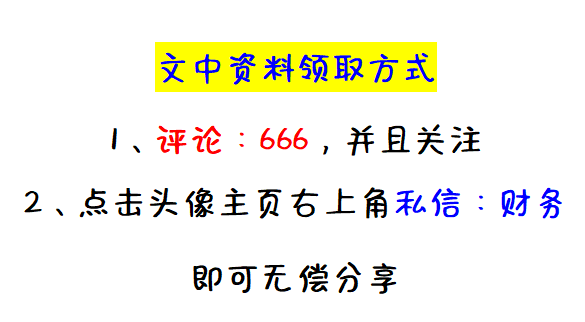 文中资料领取方式

1、评论：666，并且关注

2、点击头像主页右上角私信：财务

即可无偿分享